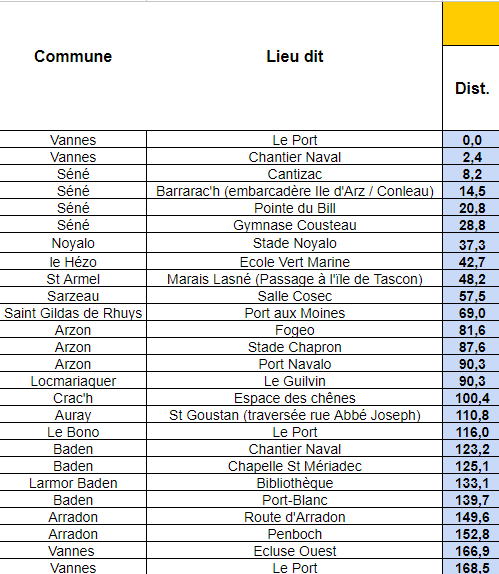 | Commune | Lieu dit | Dist. |
|---|---|---|
| Vannes | Le Port | 0,0 |
| Vannes | Chantier Naval | 2,4 |
| Séné | Cantizac | 8,2 |
| Séné | Barrarac'h (embarcadère Ile d'Arz / Conleau) | 14,5 |
| Séné | Pointe du Bill | 20,8 |
| Séné | Gymnase Cousteau | 28,8 |
| Noyalo | Stade Noyalo | 37,3 |
| le Hézo | Ecole Vert Marine | 42,7 |
| St Armel | Marais Lasné (Passage à l'île de Tascon) | 48,2 |
| Sarzeau | Salle Cosec | 57,5 |
| Saint Gildas de Rhuys | Port aux Moines | 69,0 |
| Arzon | Fogeo | 81,6 |
| Arzon | Stade Chapron | 87,6 |
| Arzon | Port Navalo | 90,3 |
| Locmariaquer | Le Guilvin | 90,3 |
| Crac'h | Espace des chênes | 100,4 |
| Auray | St Goustan (traversée rue Abbé Joseph) | 110,8 |
| Le Bono | Le Port | 116,0 |
| Baden | Chantier Naval | 123,2 |
| Baden | Chapelle St Mériadec | 125,1 |
| Larmor Baden | Bibliothèque | 133,1 |
| Baden | Port-Blanc | 139,7 |
| Arradon | Route d'Arradon | 149,6 |
| Arradon | Penboch | 152,8 |
| Vannes | Ecluse Ouest | 166,9 |
| Vannes | Le Port | 168,5 |